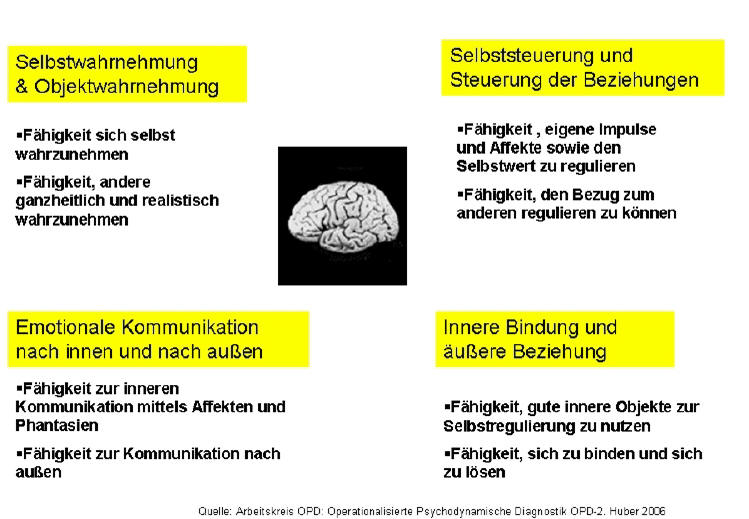 Selbstwahrnehmung & Objektwahrnehmung

▪Fähigkeit sich selbst wahrzunehmen

▪Fähigkeit, andere ganzheitlich und realistisch wahrzunehmen

Selbststeuerung und Steuerung der Beziehungen

▪Fähigkeit , eigene Impulse und Affekte sowie den Selbstwert zu regulieren

▪Fähigkeit, den Bezug zum anderen regulieren zu können

Emotionale Kommunikation nach innen und nach außen

▪Fähigkeit zur inneren Kommunikation mittels Affekten und Phantasien

▪Fähigkeit zur Kommunikation nach außen

Innere Bindung und äußere Beziehung

▪Fähigkeit, gute innere Objekte zur Selbstregulierung zu nutzen

▪Fähigkeit, sich zu binden und sich zu lösen

Quelle: Arbeitskreis OPD: Operationalisierte Psychodynamische Diagnostik OPD-2. Huber 2006